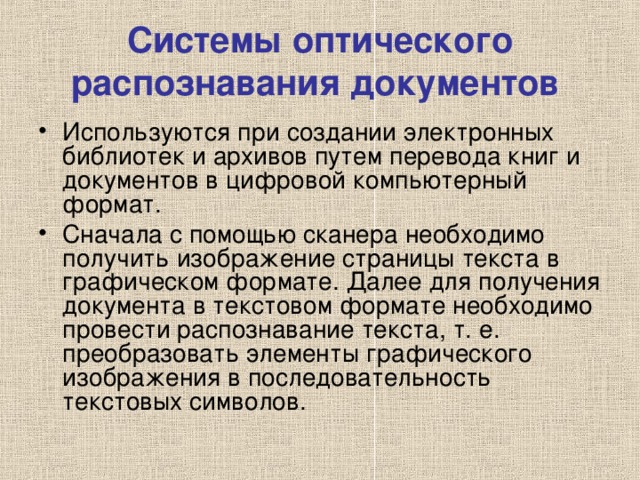 Системы оптического распознавания документов

• Используются при создании электронных библиотек и архивов путем перевода книг и документов в цифровой компьютерный формат.
• Сначала с помощью сканера необходимо получить изображение страницы текста в графическом формате. Далее для получения документа в текстовом формате необходимо провести распознавание текста, т. е. преобразовать элементы графического изображения в последовательность текстовых символов.